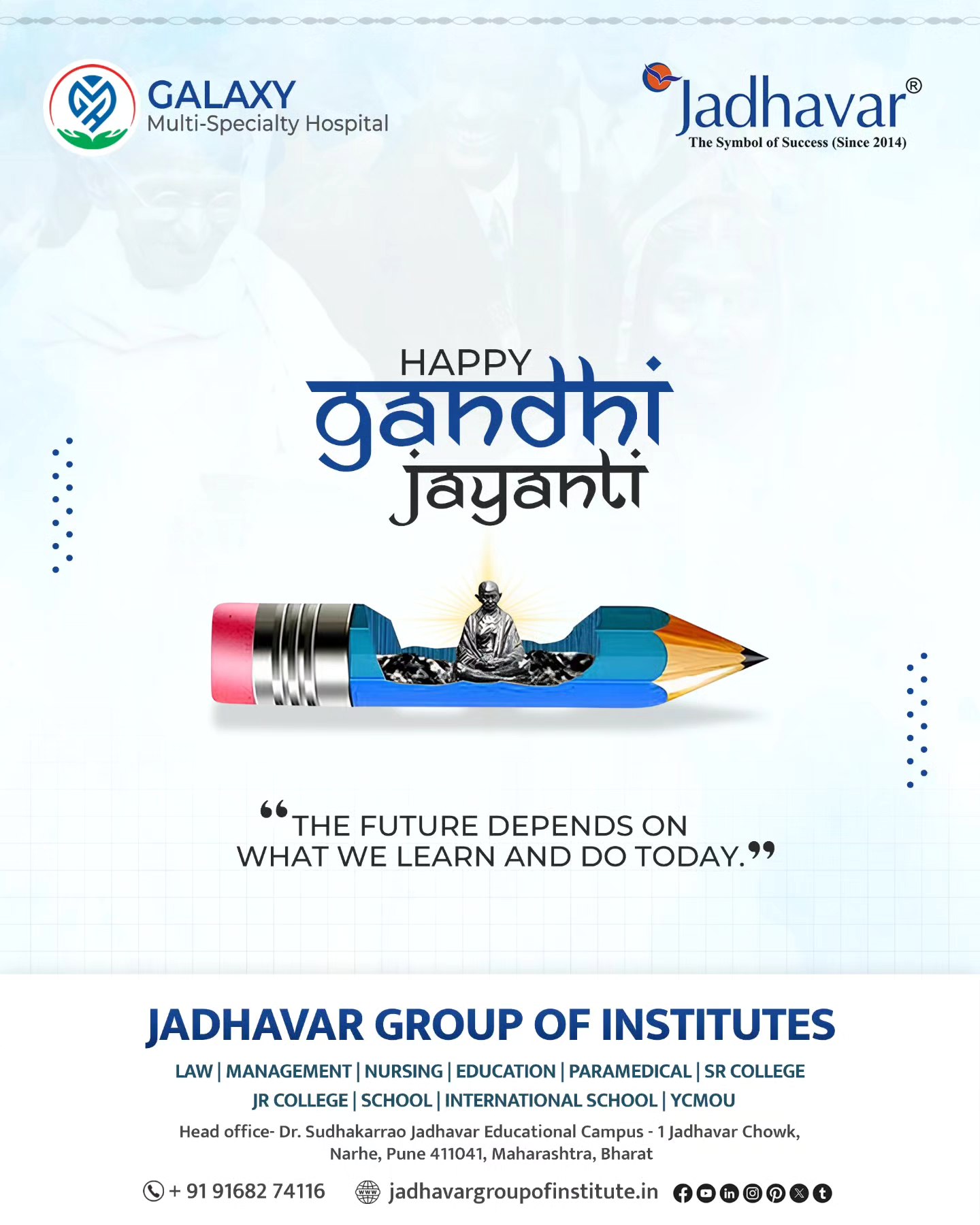 GALAXY
Multi-Specialty Hospital

Jadhavar®
The Symbol of Success (Since 2014)

HAPPY
gandhi
jayanti

"THE FUTURE DEPENDS ON WHAT WE LEARN AND DO TODAY."

JADHAVAR GROUP OF INSTITUTES

LAW | MANAGEMENT | NURSING | EDUCATION | PARAMEDICAL | SR COLLEGE
JR COLLEGE | SCHOOL | INTERNATIONAL SCHOOL | YCMOU

Head office- Dr. Sudhakarrao Jadhavar Educational Campus - 1 Jadhavar Chowk, Narhe, Pune 411041, Maharashtra, Bharat

+ 91 91682 74116 jadhavargroupofinstitute.in